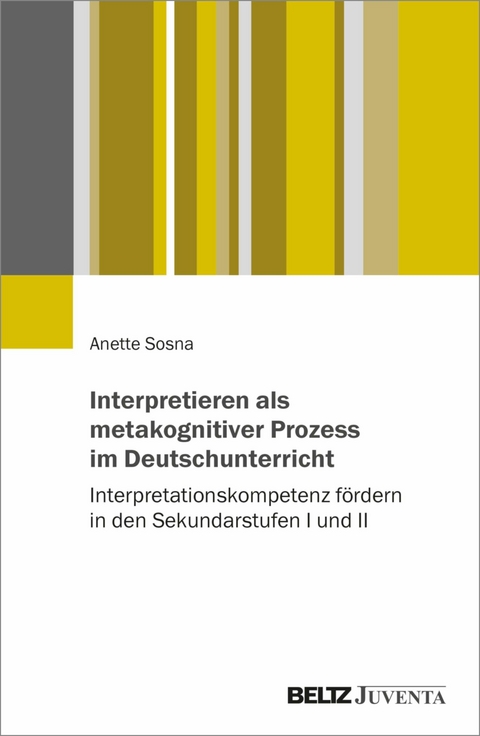 Anette Sosna

Interpretieren als metakognitiver Prozess im Deutschunterricht

Interpretationskompetenz fördern in den Sekundarstufen I und II

BELTZ JUVENTA